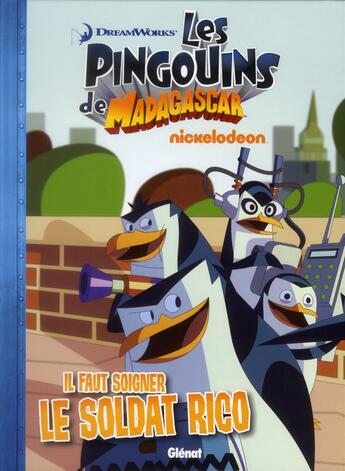 DREAMWORKS

LES PINGOUINS de MADAGASCAR

nickelodeon

IL FAUT SOIGNER
LE SOLDAT RICO

Glénat